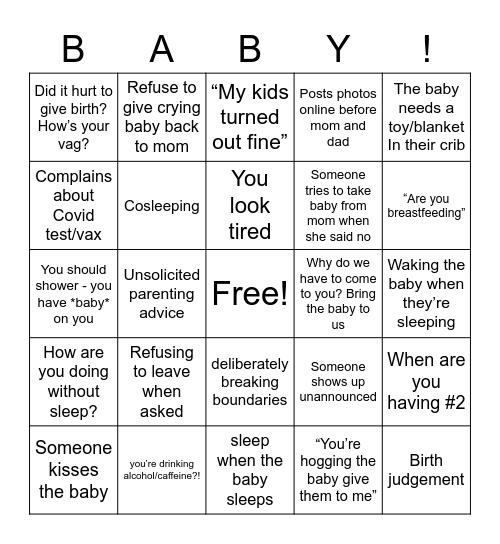 | B | A | B | Y | ! |
|---|---|---|---|---|
| Did it hurt to give birth? How's your vag? | Refuse to give crying baby back to mom | "My kids turned out fine" | Posts photos online before mom and dad | The baby needs a toy/blanket In their crib |
| Complains about Covid test/vax | Cosleeping | You look tired | Someone tries to take baby from mom when she said no | "Are you breastfeeding" |
| You should shower - you have \*baby\* on you | Unsolicited parenting advice | Free! | Why do we have to come to you? Bring the baby to us | Waking the baby when they're sleeping |
| How are you doing without sleep? | Refusing to leave when asked | deliberately breaking boundaries | Someone shows up unannounced | When are you having #2 |
| Someone kisses the baby | you're drinking alcohol/caffeine?! | sleep when the baby sleeps | "You're hogging the baby give them to me" | Birth judgement |